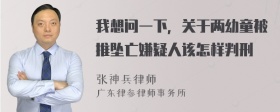 我想问一下，关于两幼童被推坠亡嫌疑人该怎样判刑

张神兵律师
广东律参律师事务所